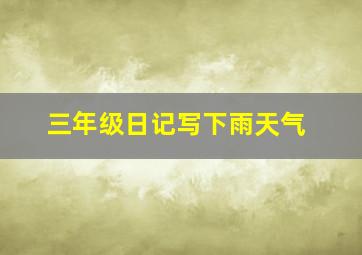 三年级日记写下雨天气